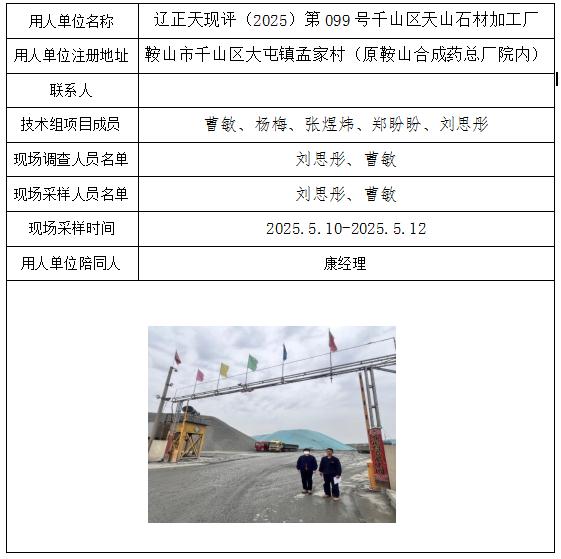 | 用人单位名称 | 辽正天现评（2025）第 099 号千山区天山石材加工厂 |
|---|---|
| 用人单位注册地址 | 鞍山市千山区大屯镇孟家村（原鞍山合成药总厂院内） |
| 联系人 | |
| 技术组项目成员 | 曹敏、杨梅、张煜炜、郑盼盼、刘思彤 |
| 现场调查人员名单 | 刘思彤、曹敏 |
| 现场采样人员名单 | 刘思彤、曹敏 |
| 现场采样时间 | 2025.5.10-2025.5.12 |
| 用人单位陪同人 | 康经理 |